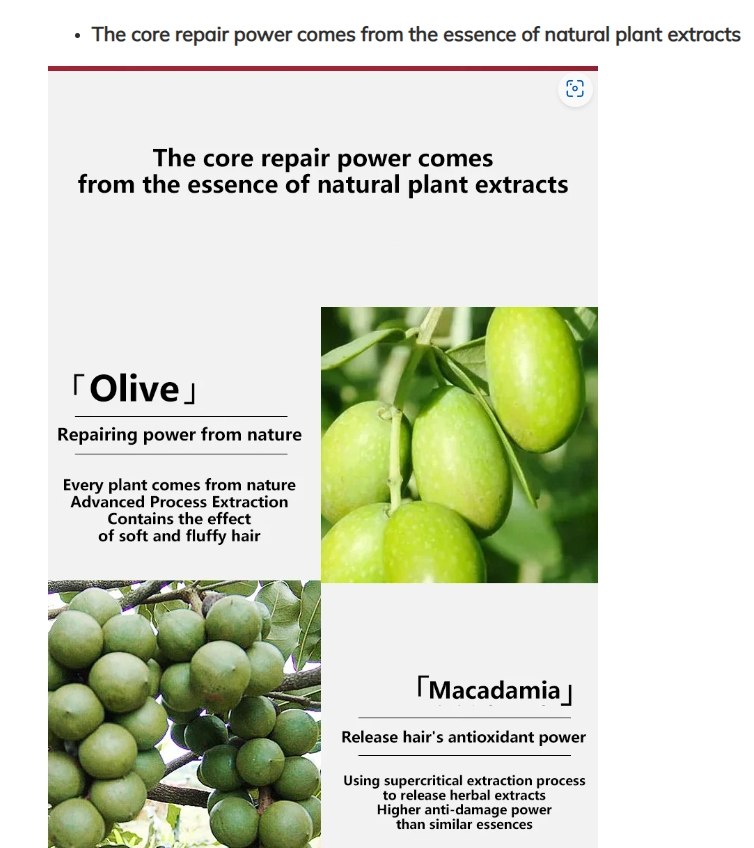 • The core repair power comes from the essence of natural plant extracts

The core repair power comes from the essence of natural plant extracts

「Olive」

Repairing power from nature

Every plant comes from nature
Advanced Process Extraction
Contains the effect
of soft and fluffy hair

「Macadamia」

Release hair's antioxidant power

Using supercritical extraction process
to release herbal extracts
Higher anti-damage power
than similar essences